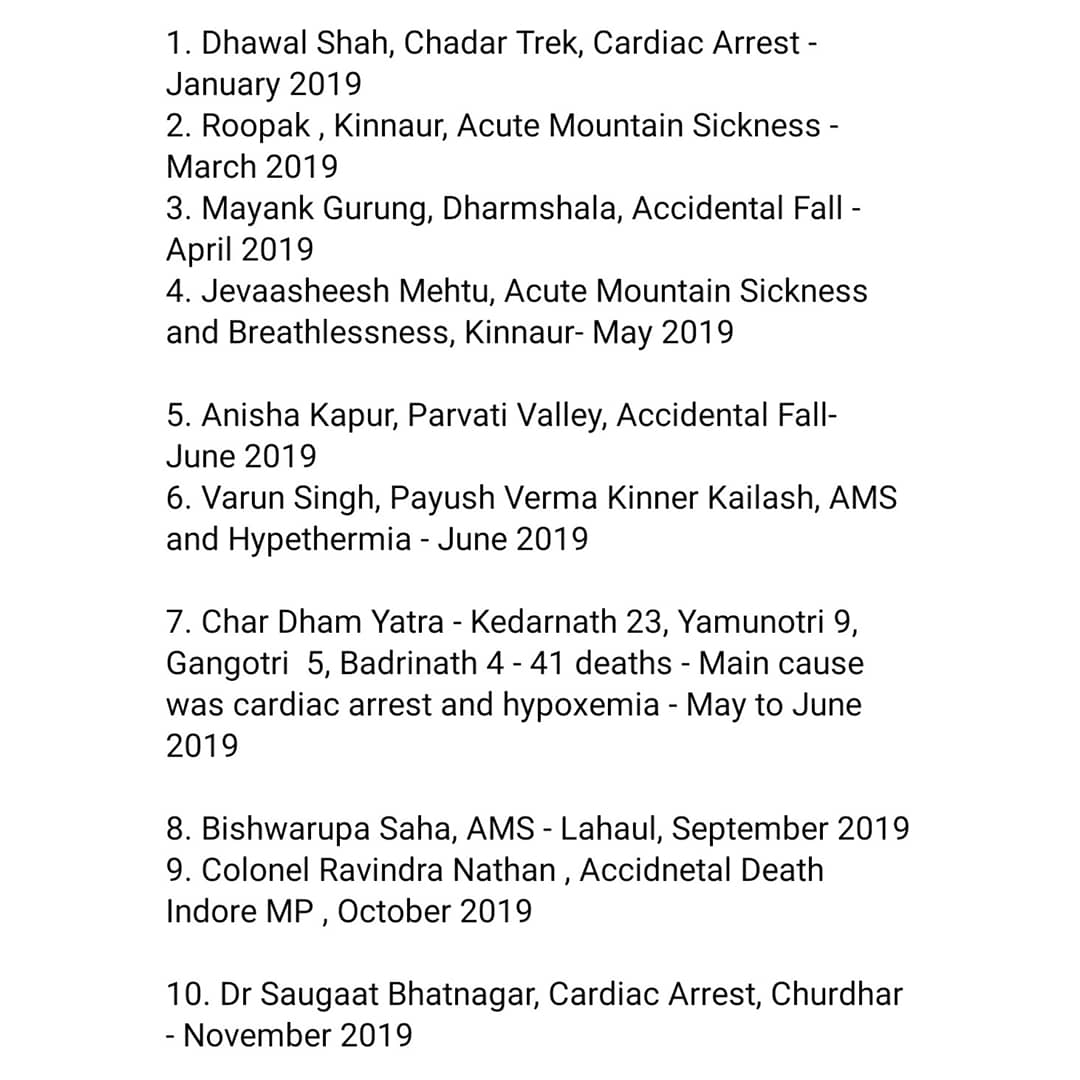 1. Dhawal Shah, Chadar Trek, Cardiac Arrest - January 2019
2. Roopak , Kinnaur, Acute Mountain Sickness - March 2019
3. Mayank Gurung, Dharmshala, Accidental Fall - April 2019
4. Jevaasheesh Mehtu, Acute Mountain Sickness and Breathlessness, Kinnaur- May 2019

5. Anisha Kapur, Parvati Valley, Accidental Fall- June 2019
6. Varun Singh, Payush Verma Kinner Kailash, AMS and Hypethermia - June 2019

7. Char Dham Yatra - Kedarnath 23, Yamunotri 9, Gangotri 5, Badrinath 4 - 41 deaths - Main cause was cardiac arrest and hypoxemia - May to June 2019

8. Bishwarupa Saha, AMS - Lahaul, September 2019
9. Colonel Ravindra Nathan , Accidnetal Death Indore MP , October 2019

10. Dr Saugaat Bhatnagar, Cardiac Arrest, Churdhar - November 2019